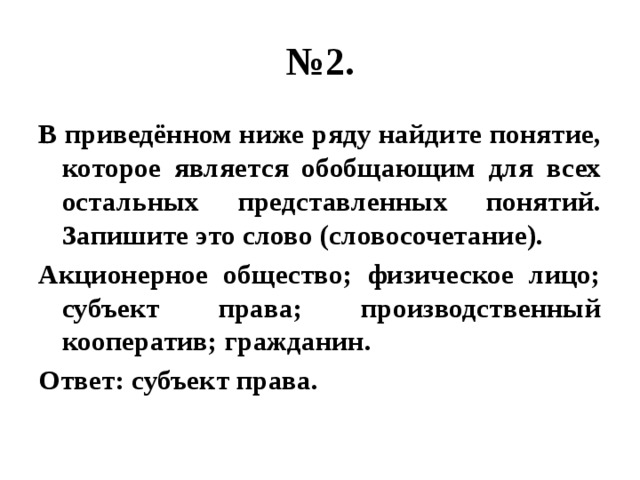 №2.

В приведённом ниже ряду найдите понятие, которое является обобщающим для всех остальных представленных понятий. Запишите это слово (словосочетание).

Акционерное общество; физическое лицо; субъект права; производственный кооператив; гражданин.

Ответ: субъект права.